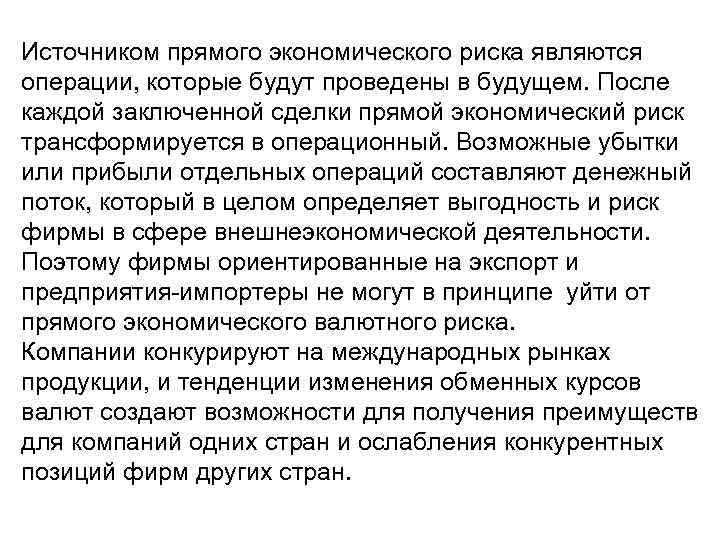 Источником прямого экономического риска являются операции, которые будут проведены в будущем. После каждой заключенной сделки прямой экономический риск трансформируется в операционный. Возможные убытки или прибыли отдельных операций составляют денежный поток, который в целом определяет выгодность и риск фирмы в сфере внешнеэкономической деятельности. Поэтому фирмы ориентированные на экспорт и предприятия-импортеры не могут в принципе уйти от прямого экономического валютного риска.
Компании конкурируют на международных рынках продукции, и тенденции изменения обменных курсов валют создают возможности для получения преимуществ для компаний одних стран и ослабления конкурентных позиций фирм других стран.